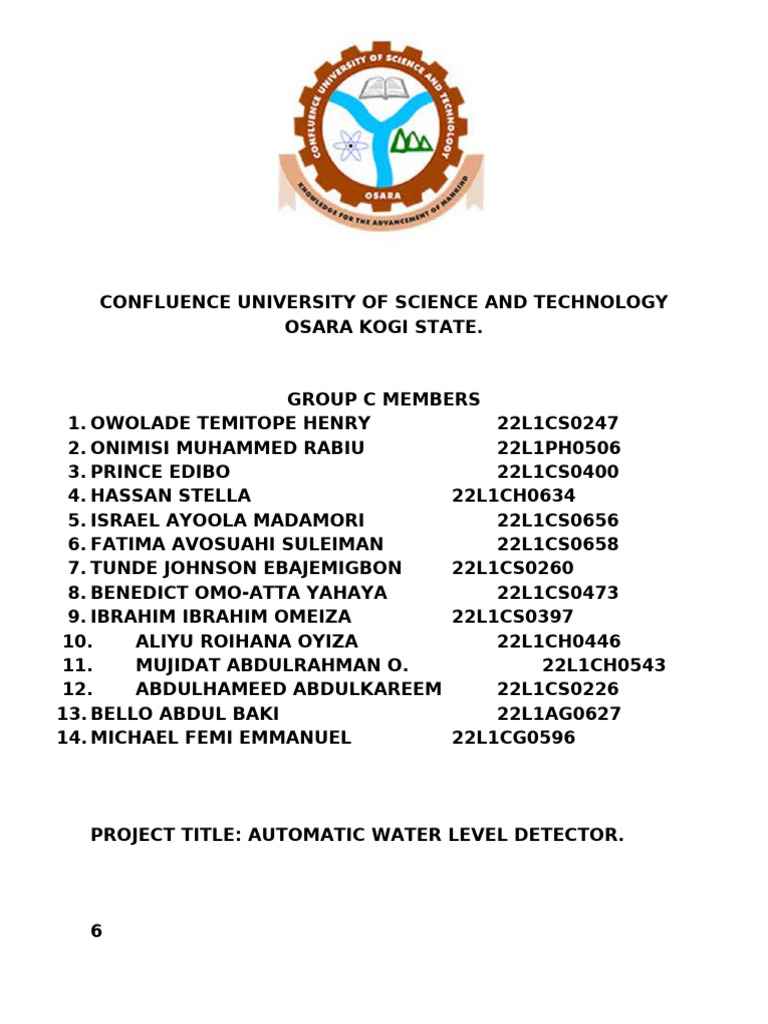 CONFLUENCE UNIVERSITY OF SCIENCE AND TECHNOLOGY
OSARA
KNOWLEDGE FOR THE ADVANCEMENT OF MANKIND

CONFLUENCE UNIVERSITY OF SCIENCE AND TECHNOLOGY
OSARA KOGI STATE.

GROUP C MEMBERS

1. OWOLADE TEMITOPE HENRY 22L1CS0247
2. ONIMISI MUHAMMED RABIU 22L1PH0506
3. PRINCE EDIBO 22L1CS0400
4. HASSAN STELLA 22L1CH0634
5. ISRAEL AYOOLA MADAMORI 22L1CS0656
6. FATIMA AVOSUAHI SULEIMAN 22L1CS0658
7. TUNDE JOHNSON EBAJEMIGBON 22L1CS0260
8. BENEDICT OMO-ATTA YAHAYA 22L1CS0473
9. IBRAHIM IBRAHIM OMEIZA 22L1CS0397
10. ALIYU ROIHANA OYIZA 22L1CH0446
11. MUJIDAT ABDULRAHMAN O. 22L1CH0543
12. ABDULHAMEED ABDULKAREEM 22L1CS0226
13. BELLO ABDUL BAKI 22L1AG0627
14. MICHAEL FEMI EMMANUEL 22L1CG0596

PROJECT TITLE: AUTOMATIC WATER LEVEL DETECTOR.

6